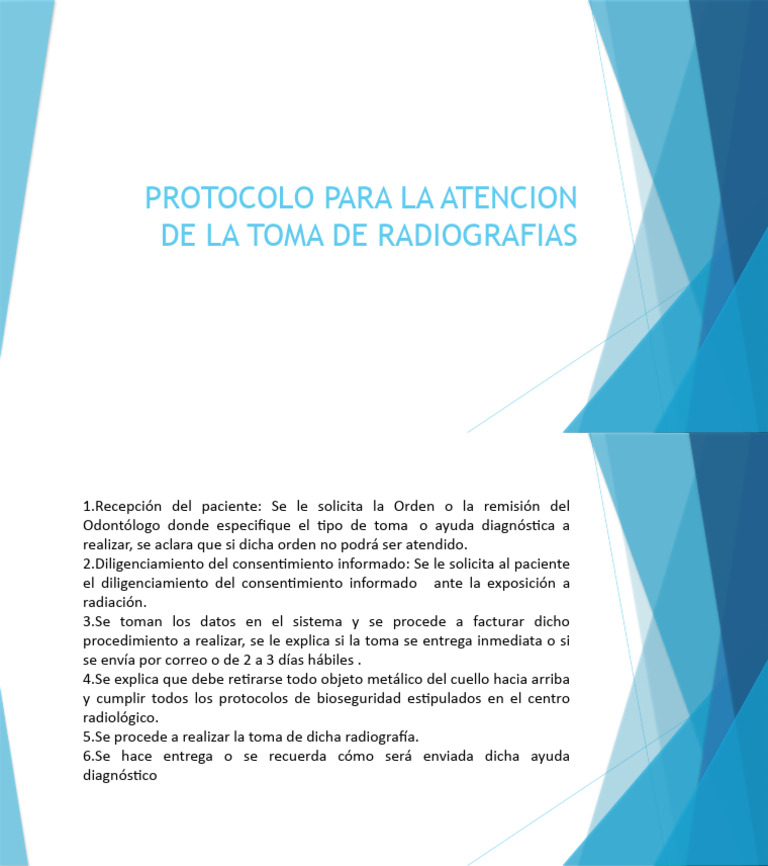 PROTOCOLO PARA LA ATENCION DE LA TOMA DE RADIOGRAFIAS

1.Recepción del paciente: Se le solicita la Orden o la remisión del Odontólogo donde especifique el tipo de toma o ayuda diagnóstica a realizar, se aclara que si dicha orden no podrá ser atendido.
2.Diligenciamiento del consentimiento informado: Se le solicita al paciente el diligenciamiento del consentimiento informado ante la exposición a radiación.
3.Se toman los datos en el sistema y se procede a facturar dicho procedimiento a realizar, se le explica si la toma se entrega inmediata o si se envía por correo o de 2 a 3 días hábiles .
4.Se explica que debe retirarse todo objeto metálico del cuello hacia arriba y cumplir todos los protocolos de bioseguridad estipulados en el centro radiológico.
5.Se procede a realizar la toma de dicha radiografía.
6.Se hace entrega o se recuerda cómo será enviada dicha ayuda diagnóstico